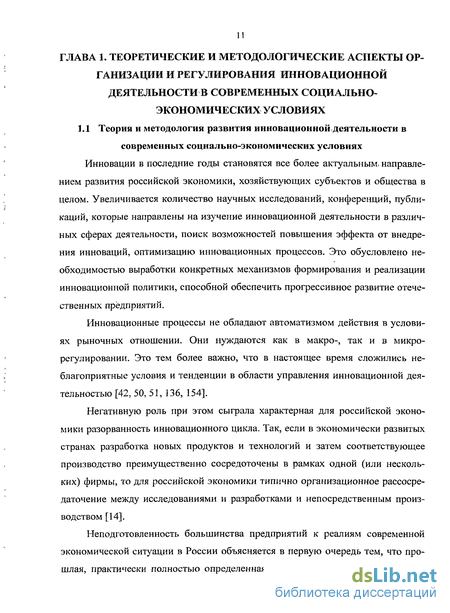 11

ГЛАВА 1. ТЕОРЕТИЧЕСКИЕ И МЕТОДОЛОГИЧЕСКИЕ АСПЕКТЫ ОРГАНИЗАЦИИ И РЕГУЛИРОВАНИЯ ИННОВАЦИОННОЙ ДЕЯТЕЛЬНОСТИ В СОВРЕМЕННЫХ СОЦИАЛЬНО-ЭКОНОМИЧЕСКИХ УСЛОВИЯХ

1.1 Теория и методология развития инновационной деятельности в современных социально-экономических условиях

Инновации в последние годы становятся все более актуальным направлением развития российской экономики, хозяйствующих субъектов и общества в целом. Увеличивается количество научных исследований, конференций, публикаций, которые направлены на изучение инновационной деятельности в различных сферах деятельности, поиск возможностей повышения эффекта от внедрения инноваций, оптимизацию инновационных процессов. Это обусловлено необходимостью выработки конкретных механизмов формирования и реализации инновационной политики, способной обеспечить прогрессивное развитие отечественных предприятий.

Инновационные процессы не обладают автоматизмом действия в условиях рыночных отношении. Они нуждаются как в макро-, так и в микрорегулировании. Это тем более важно, что в настоящее время сложились неблагоприятные условия и тенденции в области управления инновационной деятельностью [42, 50, 51, 136, 154].

Негативную роль при этом сыграла характерная для российской экономики разорванность инновационного цикла. Так, если в экономически развитых странах разработка новых продуктов и технологий и затем соответствующее производство преимущественно сосредоточены в рамках одной (или нескольких) фирмы, то для российской экономики типично организационное рассосредоточение между исследованиями и разработками и непосредственным производством [14].

Неподготовленность большинства предприятий к реалиям современной экономической ситуации в России объясняется в первую очередь тем, что прошлая, практически полностью определенная

dsLib.net
библиотека диссертаций